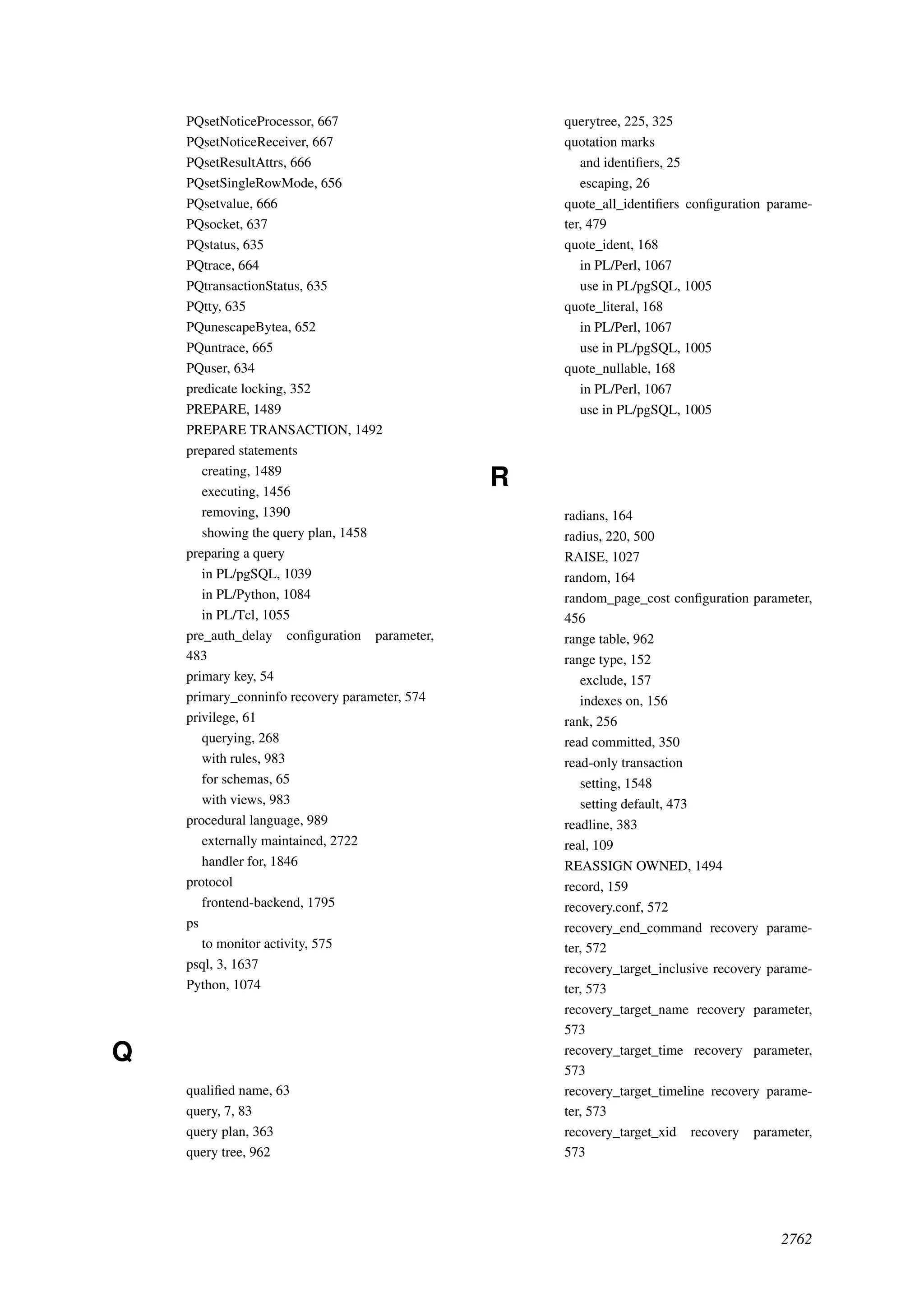 PQsetNoticeProcessor, 667
PQsetNoticeReceiver, 667
PQsetResultAttrs, 666
PQsetSingleRowMode, 656
PQsetvalue, 666
PQsocket, 637
PQstatus, 635
PQtrace, 664
PQtransactionStatus, 635
PQtty, 635
PQunescapeBytea, 652
PQuntrace, 665
PQuser, 634
predicate locking, 352
PREPARE, 1489
PREPARE TRANSACTION, 1492
prepared statements
creating, 1489
executing, 1456
removing, 1390
showing the query plan, 1458
preparing a query
in PL/pgSQL, 1039
in PL/Python, 1084
in PL/Tcl, 1055
pre_auth_delay configuration parameter, 483
primary key, 54
primary_conninfo recovery parameter, 574
privilege, 61
querying, 268
with rules, 983
for schemas, 65
with views, 983
procedural language, 989
externally maintained, 2722
handler for, 1846
protocol
frontend-backend, 1795
ps
to monitor activity, 575
psql, 3, 1637
Python, 1074

Q

qualified name, 63
query, 7, 83
query plan, 363
query tree, 962

querytree, 225, 325
quotation marks
and identifiers, 25
escaping, 26
quote_all_identifiers configuration parameter, 479
quote_ident, 168
in PL/Perl, 1067
use in PL/pgSQL, 1005
quote_literal, 168
in PL/Perl, 1067
use in PL/pgSQL, 1005
quote_nullable, 168
in PL/Perl, 1067
use in PL/pgSQL, 1005

R

radians, 164
radius, 220, 500
RAISE, 1027
random, 164
random_page_cost configuration parameter, 456
range table, 962
range type, 152
exclude, 157
indexes on, 156
rank, 256
read committed, 350
read-only transaction
setting, 1548
setting default, 473
readline, 383
real, 109
REASSIGN OWNED, 1494
record, 159
recovery.conf, 572
recovery_end_command recovery parameter, 572
recovery_target_inclusive recovery parameter, 573
recovery_target_name recovery parameter, 573
recovery_target_time recovery parameter, 573
recovery_target_timeline recovery parameter, 573
recovery_target_xid recovery parameter, 573

2762